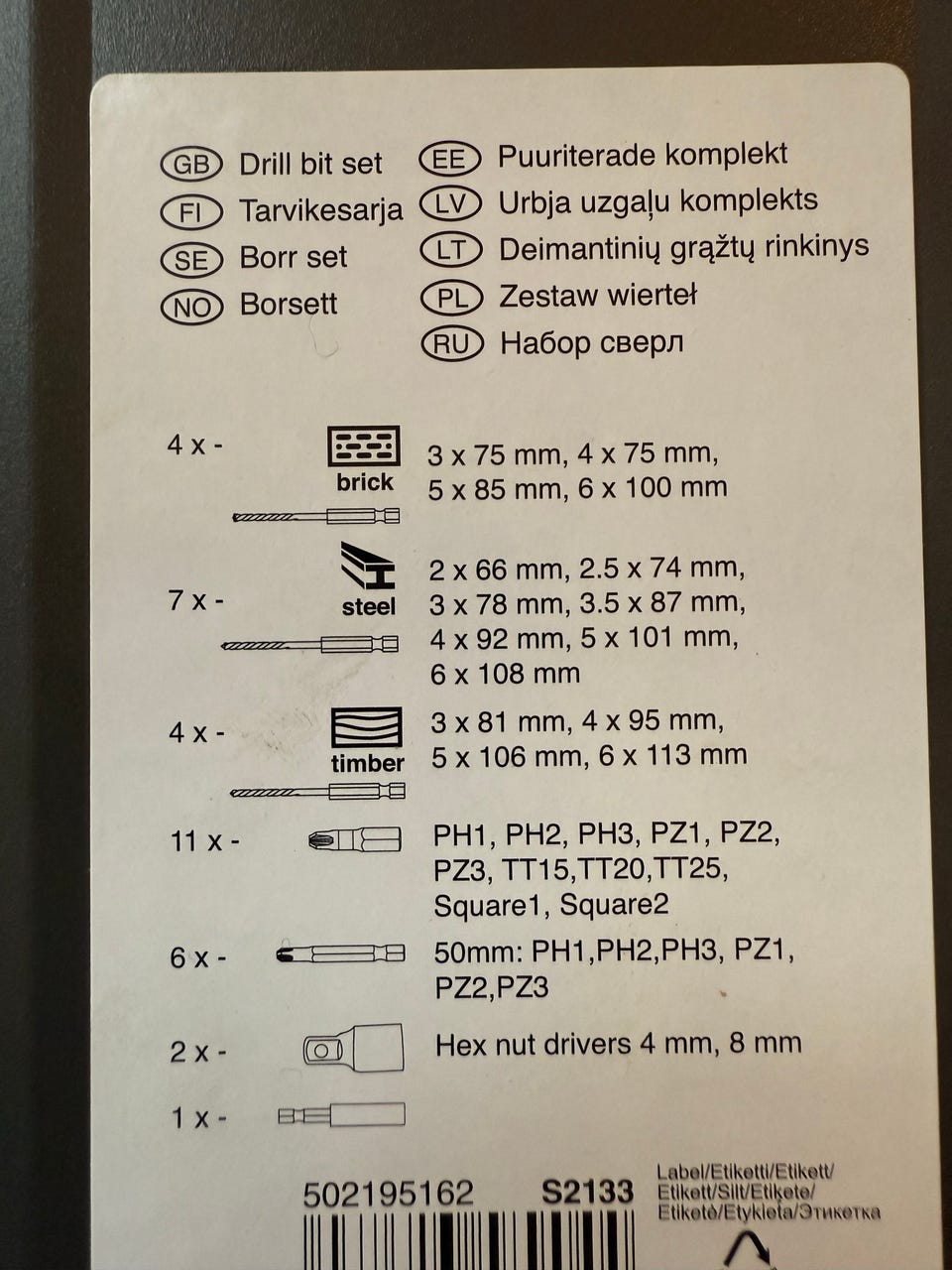 GB Drill bit set
FI Tarvikesarja
SE Borr set
NO Borsett

EE Puuriterade komplekt
LV Urbja uzgaļu komplekts
LT Deimantinių grąžtų rinkinys
PL Zestaw wierteł
RU Набор сверл

4 x - brick 3 x 75 mm, 4 x 75 mm, 5 x 85 mm, 6 x 100 mm

7 x - steel 2 x 66 mm, 2.5 x 74 mm, 3 x 78 mm, 3.5 x 87 mm, 4 x 92 mm, 5 x 101 mm, 6 x 108 mm

4 x - timber 3 x 81 mm, 4 x 95 mm, 5 x 106 mm, 6 x 113 mm

11 x - PH1, PH2, PH3, PZ1, PZ2, PZ3, TT15,TT20,TT25, Square1, Square2

6 x - 50mm: PH1,PH2,PH3, PZ1, PZ2,PZ3

2 x - Hex nut drivers 4 mm, 8 mm

1 x -

502195162 S2133

Label/Etiketti/Etikett/
Etikett/Silt/Etiķete/
Etiketė/Etykieta/Этикетка